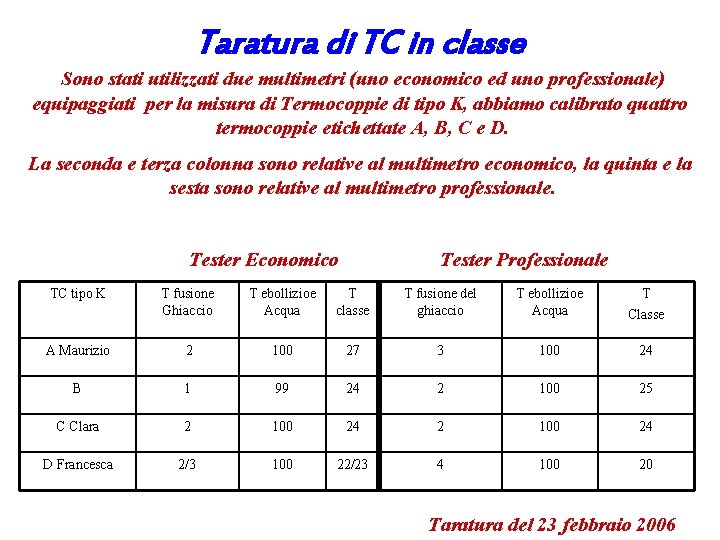 Taratura di TC in classe

Sono stati utilizzati due multimetri (uno economico ed uno professionale) equipaggiati per la misura di Termocoppie di tipo K, abbiamo calibrato quattro termocoppie etichettate A, B, C e D.

La seconda e terza colonna sono relative al multimetro economico, la quinta e la sesta sono relative al multimetro professionale.

Tester Economico

Tester Professionale

| TC tipo K | T fusione Ghiaccio | T ebollizioe Acqua | T classe | T fusione del ghiaccio | T ebollizioe Acqua | T Classe |
|---|---|---|---|---|---|---|
| A Maurizio | 2 | 100 | 27 | 3 | 100 | 24 |
| B | 1 | 99 | 24 | 2 | 100 | 25 |
| C Clara | 2 | 100 | 24 | 2 | 100 | 24 |
| D Francesca | 2/3 | 100 | 22/23 | 4 | 100 | 20 |

Taratura del 23 febbraio 2006